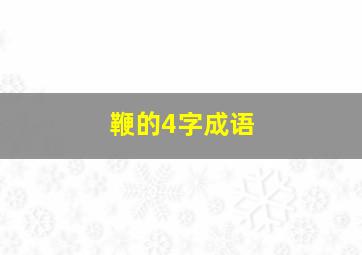 鞭的4字成语